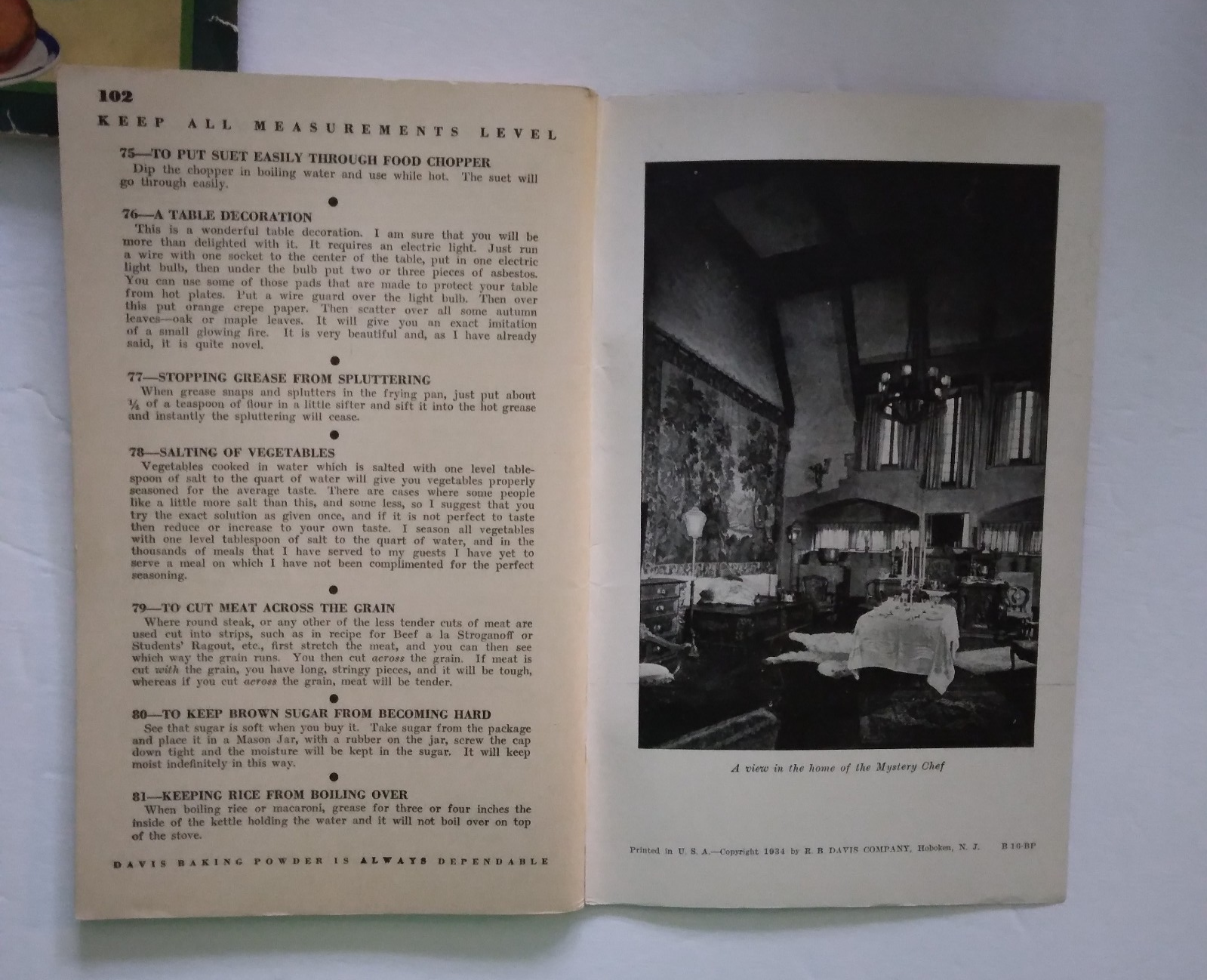 102

KEEP ALL MEASUREMENTS LEVEL

75—TO PUT SUET EASILY THROUGH FOOD CHOPPER
Dip the chopper in boiling water and use while hot. The suet will go through easily.

76—A TABLE DECORATION
This is a wonderful table decoration. I am sure that you will be more than delighted with it. It requires an electric light. Just run a wire with one socket to the center of the table, put in one electric light bulb, then under the bulb put two or three pieces of asbestos. You can use some of those pads that are made to protect your table from hot plates. Put a wire guard over the light bulb. Then over this put orange crepe paper. Then scatter over all some autumn leaves—oak or maple leaves. It will give you an exact imitation of a small glowing fire. It is very beautiful and, as I have already said, it is quite novel.

77—STOPPING GREASE FROM SPLUTTERING
When grease snaps and splutters in the frying pan, just put about $\frac{1}{4}$ of a teaspoon of flour in a little sifter and sift it into the hot grease and instantly the spluttering will cease.

78—SALTING OF VEGETABLES
Vegetables cooked in water which is salted with one level tablespoon of salt to the quart of water will give you vegetables properly seasoned for the average taste. There are cases where some people like a little more salt than this, and some less, so I suggest that you try the exact solution as given once, and if it is not perfect to taste then reduce or increase to your own taste. I season all vegetables with one level tablespoon of salt to the quart of water, and in the thousands of meals that I have served to my guests I have yet to serve a meal on which I have not been complimented for the perfect seasoning.

79—TO CUT MEAT ACROSS THE GRAIN
Where round steak, or any other of the less tender cuts of meat are used cut into strips, such as in recipe for Beef a la Stroganoff or Students' Ragout, etc., first stretch the meat, and you can then see which way the grain runs. You then cut across the grain. If meat is cut with the grain, you have long, stringy pieces, and it will be tough, whereas if you cut across the grain, meat will be tender.

80—TO KEEP BROWN SUGAR FROM BECOMING HARD
See that sugar is soft when you buy it. Take sugar from the package and place it in a Mason Jar, with a rubber on the jar, screw the cap down tight and the moisture will be kept in the sugar. It will keep moist indefinitely in this way.

81—KEEPING RICE FROM BOILING OVER
When boiling rice or macaroni, grease for three or four inches the inside of the kettle holding the water and it will not boil over on top of the stove.

DAVIS BAKING POWDER IS ALWAYS DEPENDABLE

A view in the home of the Mystery Chef

Printed in U. S. A.—Copyright 1934 by R. B. DAVIS COMPANY, Hoboken, N. J. B 16-BP